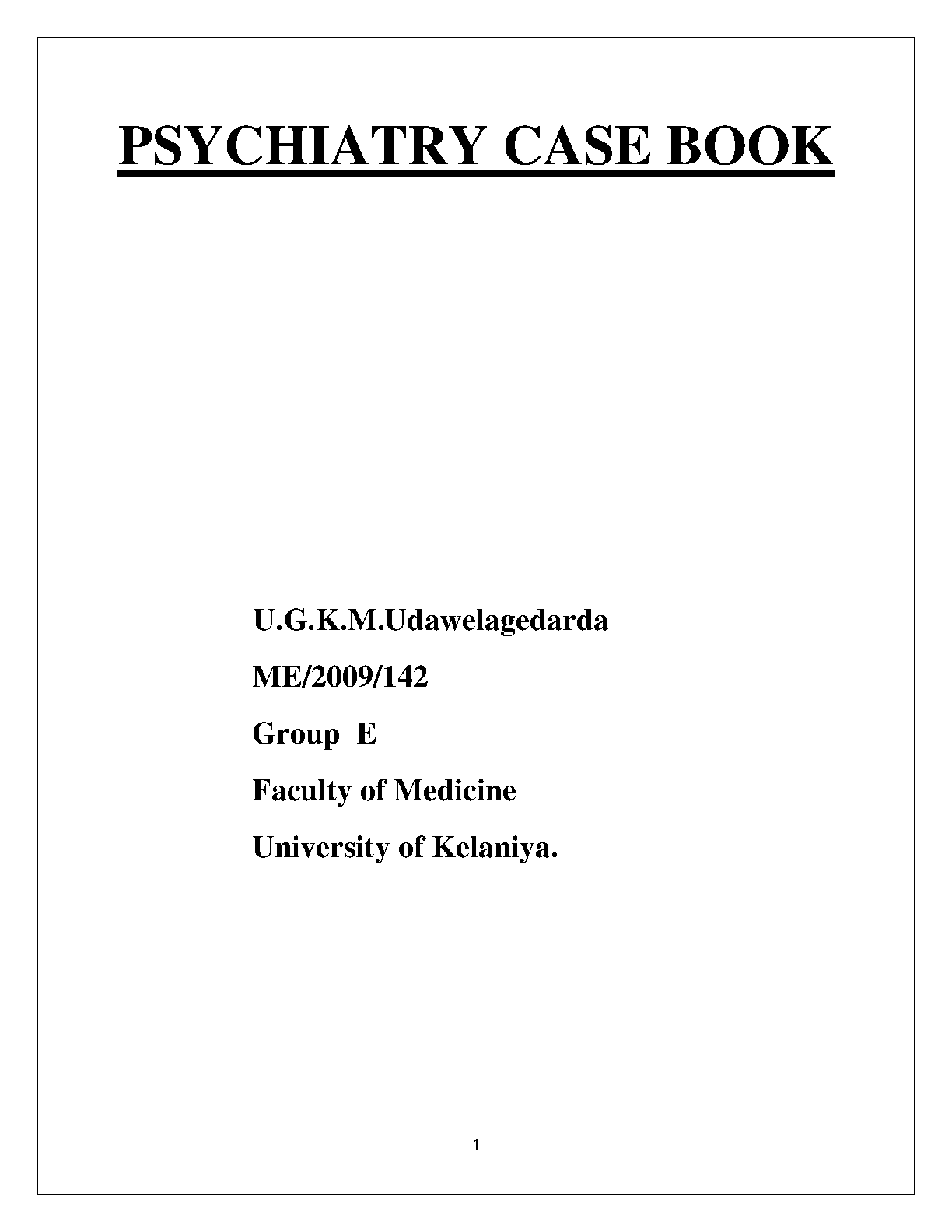 PSYCHIATRY CASE BOOK

U.G.K.M.Udawelagedarda

ME/2009/142

Group E

Faculty of Medicine

University of Kelaniya.

1